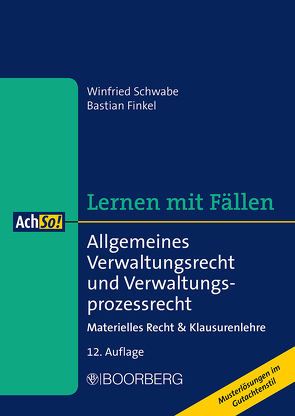 Winfried Schwabe
Bastian Finkel

Lernen mit Fällen

AchSo!

Allgemeines Verwaltungsrecht und Verwaltungsprozessrecht

Materielles Recht & Klausurenlehre

12. Auflage

BOORBERG

Musterlösungen im Gutachtenstil